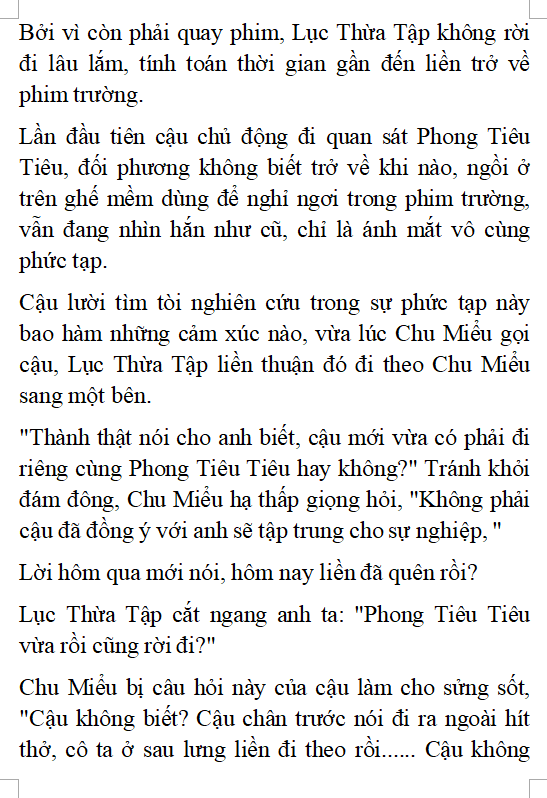 Bởi vì còn phải quay phim, Lục Thừa Tập không rời đi lâu lắm, tính toán thời gian gần đến liền trở về phim trường.

Lần đầu tiên cậu chủ động đi quan sát Phong Tiêu Tiêu, đối phương không biết trở về khi nào, ngồi ở trên ghế mềm dùng để nghỉ ngơi trong phim trường, vẫn đang nhìn hắn như cũ, chỉ là ánh mắt vô cùng phức tạp.

Cậu lười tìm tòi nghiên cứu trong sự phức tạp này bao hàm những cảm xúc nào, vừa lúc Chu Miểu gọi cậu, Lục Thừa Tập liền thuận đó đi theo Chu Miểu sang một bên.

"Thành thật nói cho anh biết, cậu mới vừa có phải đi riêng cùng Phong Tiêu Tiêu hay không?" Tránh khỏi đám đông, Chu Miểu hạ thấp giọng hỏi, "Không phải cậu đã đồng ý với anh sẽ tập trung cho sự nghiệp, "

Lời hôm qua mới nói, hôm nay liền đã quên rồi?

Lục Thừa Tập cắt ngang anh ta: "Phong Tiêu Tiêu vừa rồi cũng rời đi?"

Chu Miểu bị câu hỏi này của cậu làm cho sửng sốt, "Cậu không biết? Cậu chân trước nói đi ra ngoài hít thở, cô ta ở sau lưng liền đi theo rồi...... Cậu không